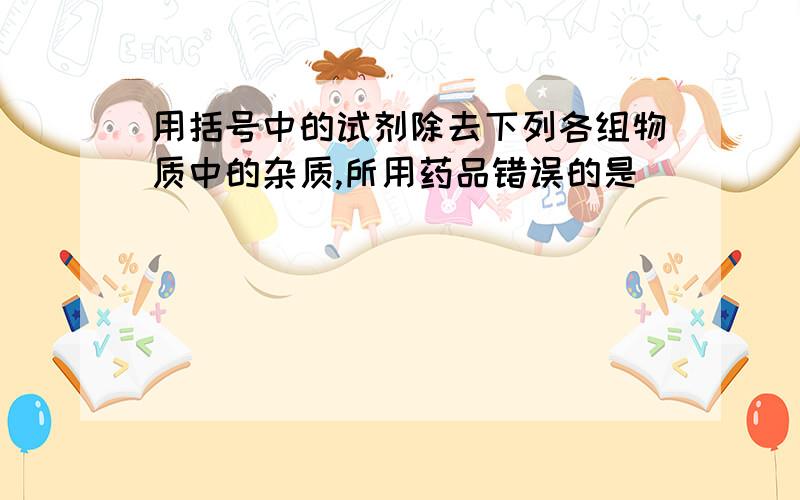 用括号中的试剂除去下列各组物质中的杂质,所用药品错误的是